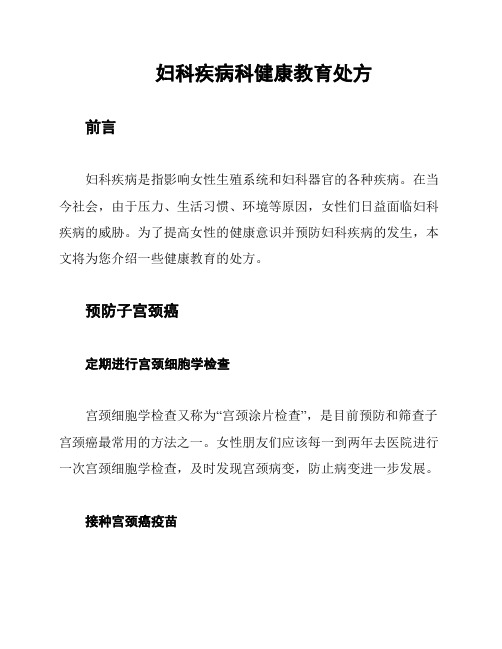 妇科疾病科健康教育处方

前言

妇科疾病是指影响女性生殖系统和妇科器官的各种疾病。在当今社会，由于压力、生活习惯、环境等原因，女性们日益面临妇科疾病的威胁。为了提高女性的健康意识并预防妇科疾病的发生，本文将为您介绍一些健康教育的处方。

预防子宫颈癌

定期进行宫颈细胞学检查

宫颈细胞学检查又称为“宫颈涂片检查”，是目前预防和筛查子宫颈癌最常用的方法之一。女性朋友们应该每一到两年去医院进行一次宫颈细胞学检查，及时发现宫颈病变，防止病变进一步发展。

接种宫颈癌疫苗